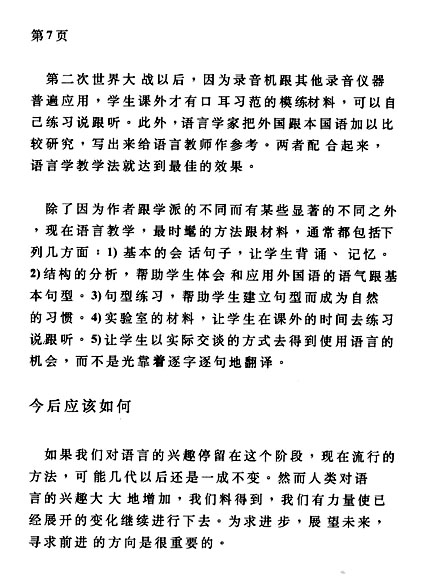 第7页

第二次世界大战以后，因为录音机跟其他录音仪器普遍应用，学生课外才有口耳习范的模练材料，可以自己练习说跟听。此外，语言学家把外国跟本国语加以比较研究，写出来给语言教师作参考。两者配合起来，语言学教学法就达到最佳的效果。

除了因为作者跟学派的不同而有某些显著的不同之外，现在语言教学，最时髦的方法跟材料，通常都包括下列几方面：1) 基本的会话句子，让学生背诵、记忆。2)结构的分析，帮助学生体会和应用外国语的语气跟基本句型。3)句型练习，帮助学生建立句型而成为自然的习惯。4)实验室的材料，让学生在课外的时间去练习说跟听。5)让学生以实际交谈的方式去得到使用语言的机会，而不是光靠着逐字逐句地翻译。

今后应该如何

如果我们对语言的兴趣停留在这个阶段，现在流行的方法，可能几代以后还是一成不变。然而人类对语言的兴趣大大地增加，我们料得到，我们有力量使已经展开的变化继续进行下去。为求进步，展望未来，寻求前进的方向是很重要的。